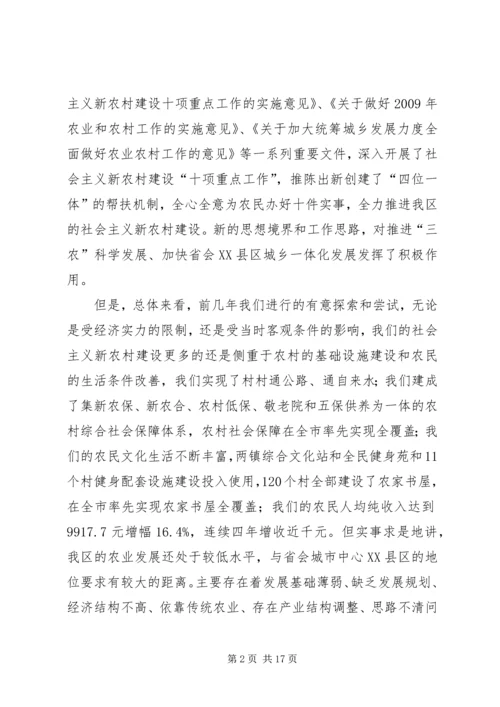 主义新农村建设十项重点工作的实施意见》、《关于做好2009年农业和农村工作的实施意见》、《关于加大统筹城乡发展力度全面做好农业农村工作的意见》等一系列重要文件，深入开展了社会主义新农村建设“十项重点工作”，推陈出新创建了“四位一体”的帮扶机制，全心全意为农民办好十件实事，全力推进我区的社会主义新农村建设。新的思想境界和工作思路，对推进“三农”科学发展、加快省会XX县区城乡一体化发展发挥了积极作用。

但是，总体来看，前几年我们进行的有意探索和尝试，无论是受经济实力的限制，还是受当时客观条件的影响，我们的社会主义新农村建设更多的还是侧重于农村的基础设施建设和农民的生活条件改善，我们实现了村村通公路、通自来水；我们建成了集新农保、新农合、农村低保、敬老院和五保供养为一体的农村综合社会保障体系，农村社会保障在全市率先实现全覆盖；我们的农民文化生活不断丰富，两镇综合文化站和全民健身苑和11个村健身配套设施建设投入使用，120个村全部建设了农家书屋，在全市率先实现农家书屋全覆盖；我们的农民人均纯收入达到9917.7元增幅16.4%，连续四年增收近千元。但实事求是地讲，我区的农业发展还处于较低水平，与省会城市中心XX县区的地位要求有较大的距离。主要存在着发展基础薄弱、缺乏发展规划、经济结构不高、依靠传统农业、存在产业结构调整、思路不清问

第2页 共17页